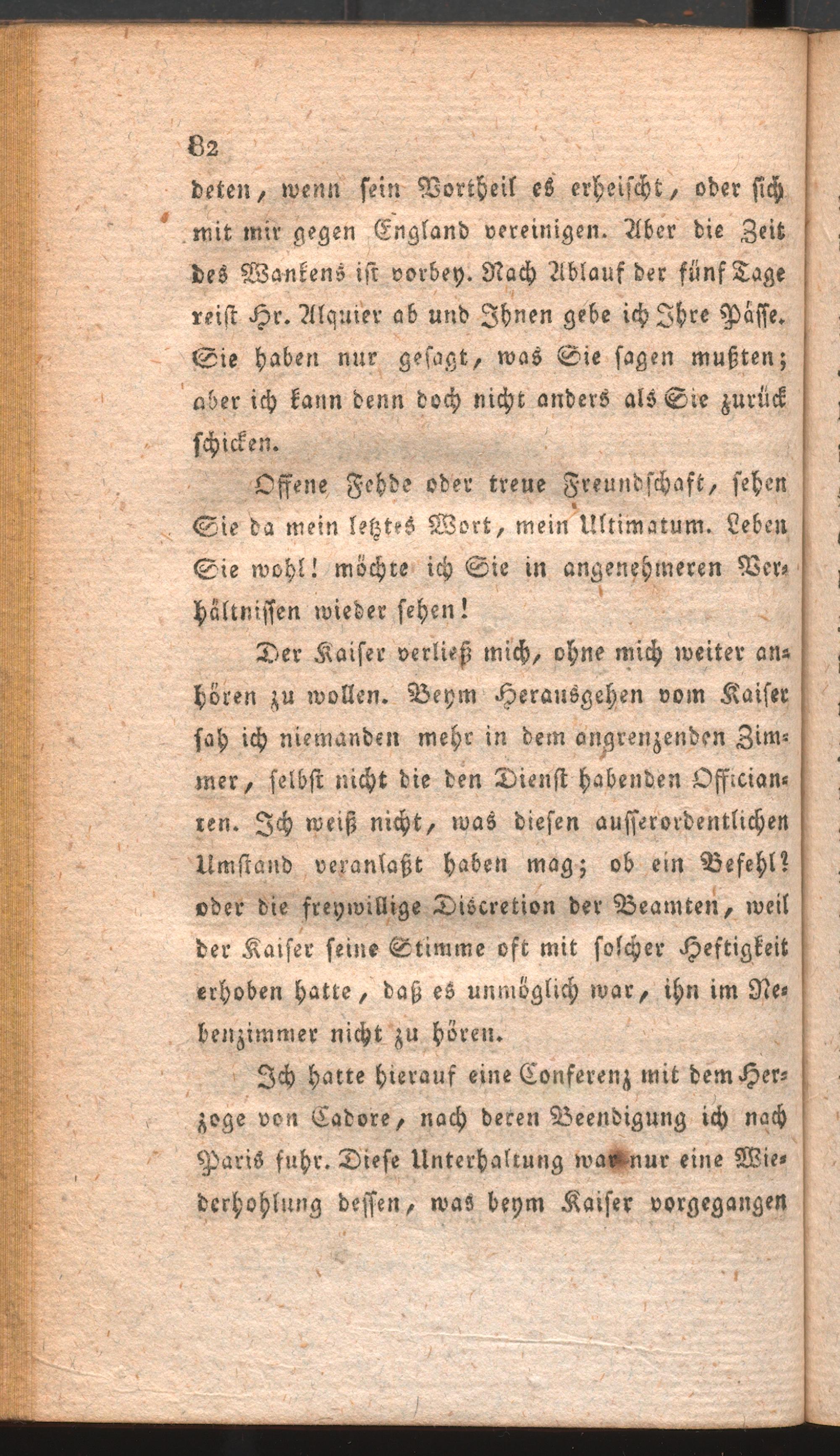 82

deten, wenn sein Vortheil es erheischt, oder sich mit mir gegen England vereinigen. Aber die Zeit des Wankens ist vorbey. Nach Ablauf der fünf Tage reist Hr. Alquier ab und Ihnen gebe ich Ihre Pässe. Sie haben nur gesagt, was Sie sagen mußten; aber ich kann denn doch nicht anders als Sie zurück schicken.

Offene Fehde oder treue Freundschaft, sehen Sie da mein letztes Wort, mein Ultimatum. Leben Sie wohl! möchte ich Sie in angenehmeren Verhältnissen wieder sehen!

Der Kaiser verließ mich, ohne mich weiter anhören zu wollen. Beym Herausgehen vom Kaiser sah ich niemanden mehr in dem angrenzenden Zimmer, selbst nicht die den Dienst habenden Officianten. Ich weiß nicht, was diesen ausserordentlichen Umstand veranlaßt haben mag; ob ein Befehl? oder die freywillige Discretion der Beamten, weil der Kaiser seine Stimme oft mit solcher Heftigkeit erhoben hatte, daß es unmöglich war, ihn im Nebenzimmer nicht zu hören.

Ich hatte hierauf eine Conferenz mit dem Herzoge von Cadore, nach deren Beendigung ich nach Paris fuhr. Diese Unterhaltung war nur eine Wiederhohlung dessen, was beym Kaiser vorgegangen